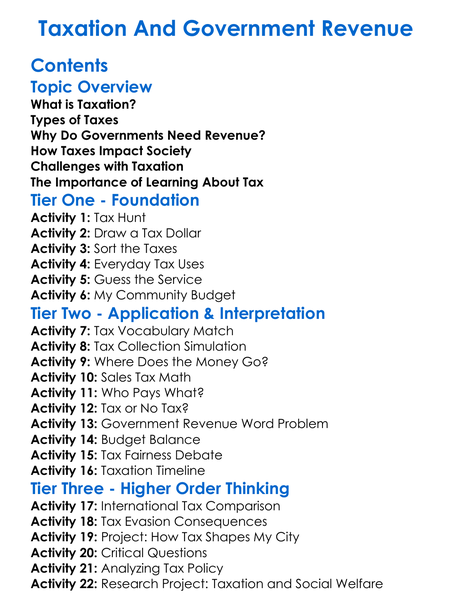 Taxation And Government Revenue

Contents

Topic Overview

What is Taxation?
Types of Taxes
Why Do Governments Need Revenue?
How Taxes Impact Society
Challenges with Taxation
The Importance of Learning About Tax

Tier One - Foundation

Activity 1: Tax Hunt
Activity 2: Draw a Tax Dollar
Activity 3: Sort the Taxes
Activity 4: Everyday Tax Uses
Activity 5: Guess the Service
Activity 6: My Community Budget

Tier Two - Application & Interpretation

Activity 7: Tax Vocabulary Match
Activity 8: Tax Collection Simulation
Activity 9: Where Does the Money Go?
Activity 10: Sales Tax Math
Activity 11: Who Pays What?
Activity 12: Tax or No Tax?
Activity 13: Government Revenue Word Problem
Activity 14: Budget Balance
Activity 15: Tax Fairness Debate
Activity 16: Taxation Timeline

Tier Three - Higher Order Thinking

Activity 17: International Tax Comparison
Activity 18: Tax Evasion Consequences
Activity 19: Project: How Tax Shapes My City
Activity 20: Critical Questions
Activity 21: Analyzing Tax Policy
Activity 22: Research Project: Taxation and Social Welfare